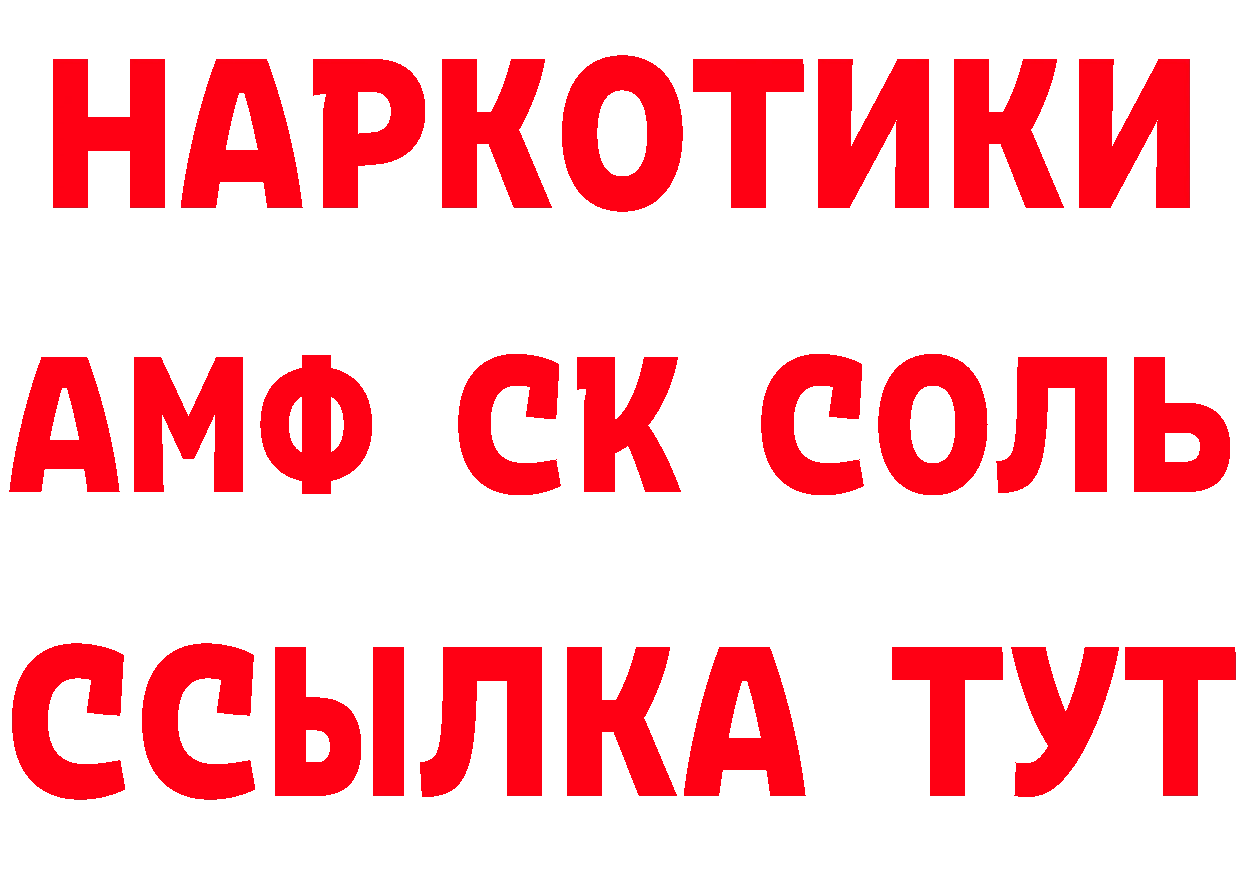 НАРКОТИКИ

АМФ СК СОЛЬ

ССЫЛКА ТУТ